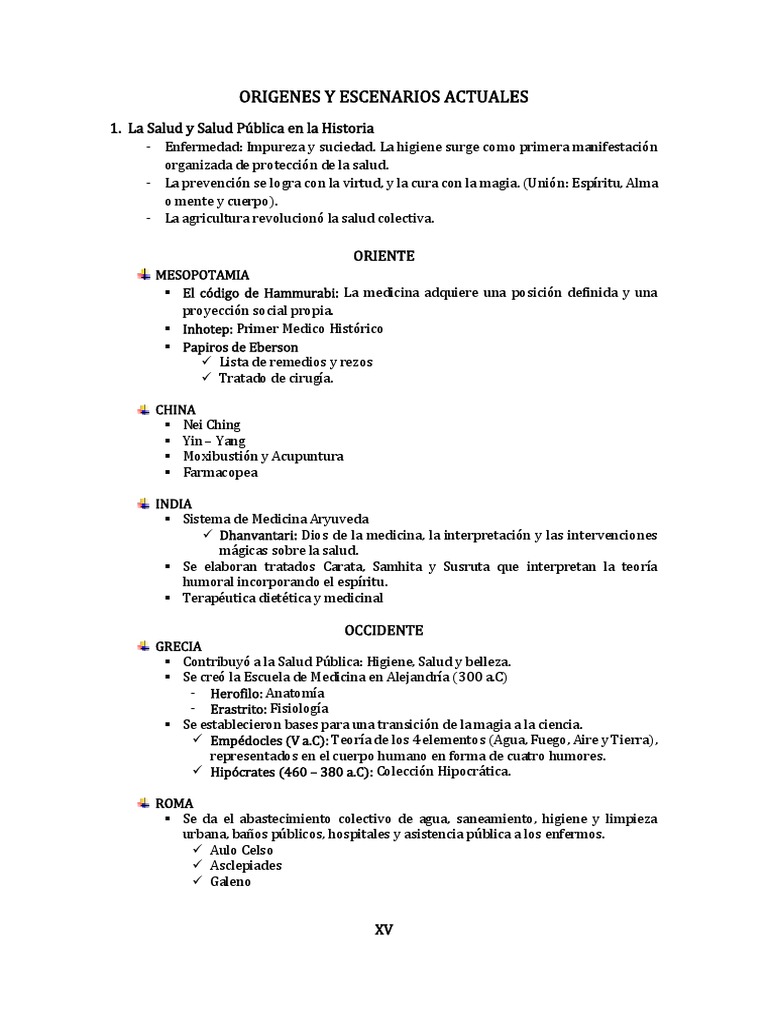 ORIGENES Y ESCENARIOS ACTUALES

1. La Salud y Salud Pública en la Historia
- Enfermedad: Impureza y suciedad. La higiene surge como primera manifestación organizada de protección de la salud.
- La prevención se logra con la virtud, y la cura con la magia. (Unión: Espíritu, Alma o mente y cuerpo).
- La agricultura revolucionó la salud colectiva.

ORIENTE

MESOPOTAMIA
- El código de Hammurabi: La medicina adquiere una posición definida y una proyección social propia.
- Inhotep: Primer Medico Histórico
- Papiros de Eberson
  ✓ Lista de remedios y rezos
  ✓ Tratado de cirugía.

CHINA
- Nei Ching
- Yin – Yang
- Moxibustión y Acupuntura
- Farmacopea

INDIA
- Sistema de Medicina Aryuveda
  ✓ Dhanvantari: Dios de la medicina, la interpretación y las intervenciones mágicas sobre la salud.
- Se elaboran tratados Carata, Samhita y Susruta que interpretan la teoría humoral incorporando el espíritu.
- Terapéutica dietética y medicinal

OCCIDENTE

GRECIA
- Contribuyó a la Salud Pública: Higiene, Salud y belleza.
- Se creó la Escuela de Medicina en Alejandría (300 a.C)
  - Herofilo: Anatomía
  - Erastrito: Fisiología
- Se establecieron bases para una transición de la magia a la ciencia.
  ✓ Empédocles (V a.C): Teoría de los 4 elementos (Agua, Fuego, Aire y Tierra), representados en el cuerpo humano en forma de cuatro humores.
  ✓ Hipócrates (460 – 380 a.C): Colección Hipocrática.

ROMA
- Se da el abastecimiento colectivo de agua, saneamiento, higiene y limpieza urbana, baños públicos, hospitales y asistencia pública a los enfermos.
  ✓ Aulo Celso
  ✓ Asclepiades
  ✓ Galeno

XV